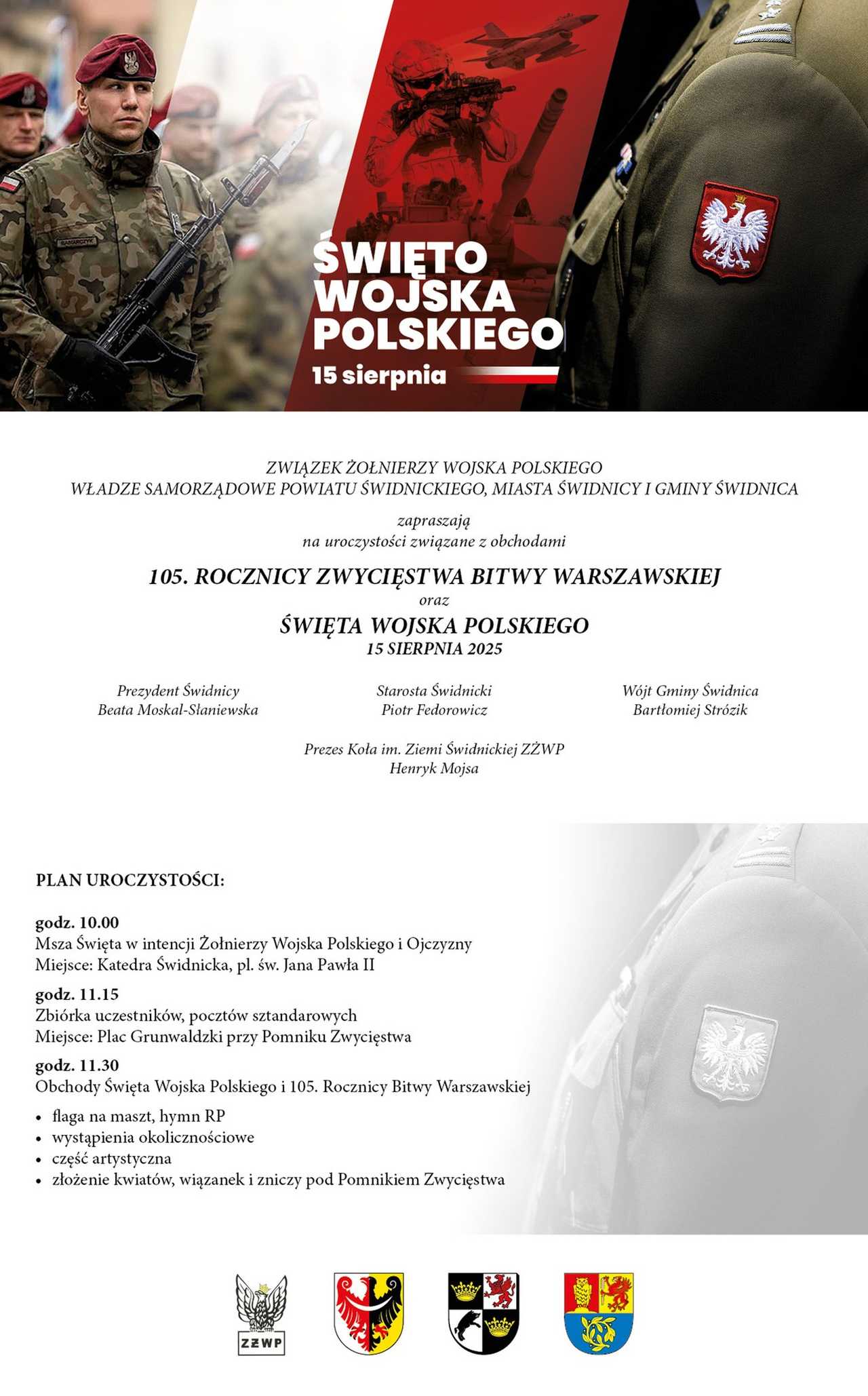 ŚWIĘTO WOJSKA POLSKIEGO
15 sierpnia

ZWIĄZEK ŻOŁNIERZY WOJSKA POLSKIEGO
WŁADZE SAMORZĄDOWE POWIATU ŚWIDNICKIEGO, MIASTA ŚWIDNICY I GMINY ŚWIDNICA

zapraszają
na uroczystości związane z obchodami

105. ROCZNICY ZWYCIĘSTWA BITWY WARSZAWSKIEJ
oraz
ŚWIĘTA WOJSKA POLSKIEGO
15 SIERPNIA 2025

Prezydent Świdnicy
Beata Moskal-Słaniewska

Starosta Świdnicki
Piotr Fedorowicz

Wójt Gminy Świdnica
Bartłomiej Strózik

Prezes Koła im. Ziemi Świdnickiej ZŻWP
Henryk Mojsa

PLAN UROCZYSTOŚCI:

godz. 10.00
Msza Święta w intencji Żołnierzy Wojska Polskiego i Ojczyzny
Miejsce: Katedra Świdnicka, pl. św. Jana Pawła II

godz. 11.15
Zbiórka uczestników, pocztów sztandarowych
Miejsce: Plac Grunwaldzki przy Pomniku Zwycięstwa

godz. 11.30
Obchody Święta Wojska Polskiego i 105. Rocznicy Bitwy Warszawskiej
• flaga na maszt, hymn RP
• wystąpienia okolicznościowe
• część artystyczna
• złożenie kwiatów, wiązanek i zniczy pod Pomnikiem Zwycięstwa

ZŻWP